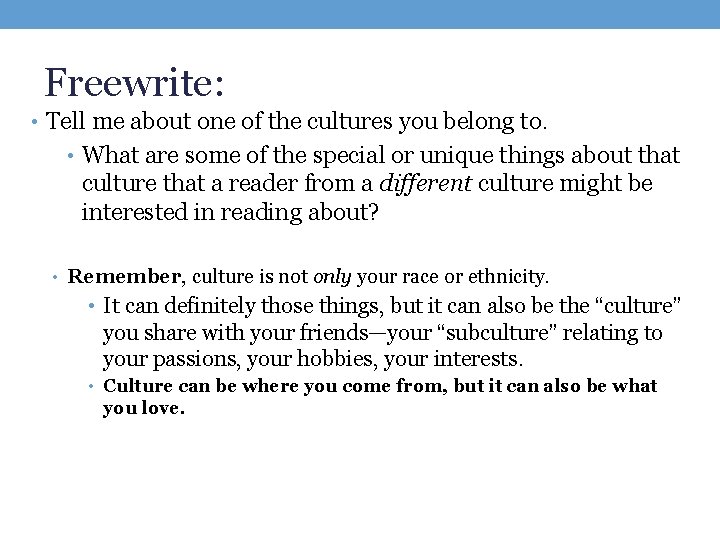 Freewrite:

• Tell me about one of the cultures you belong to.

• What are some of the special or unique things about that culture that a reader from a different culture might be interested in reading about?

• Remember, culture is not only your race or ethnicity.

• It can definitely those things, but it can also be the "culture" you share with your friends—your "subculture" relating to your passions, your hobbies, your interests.

• Culture can be where you come from, but it can also be what you love.